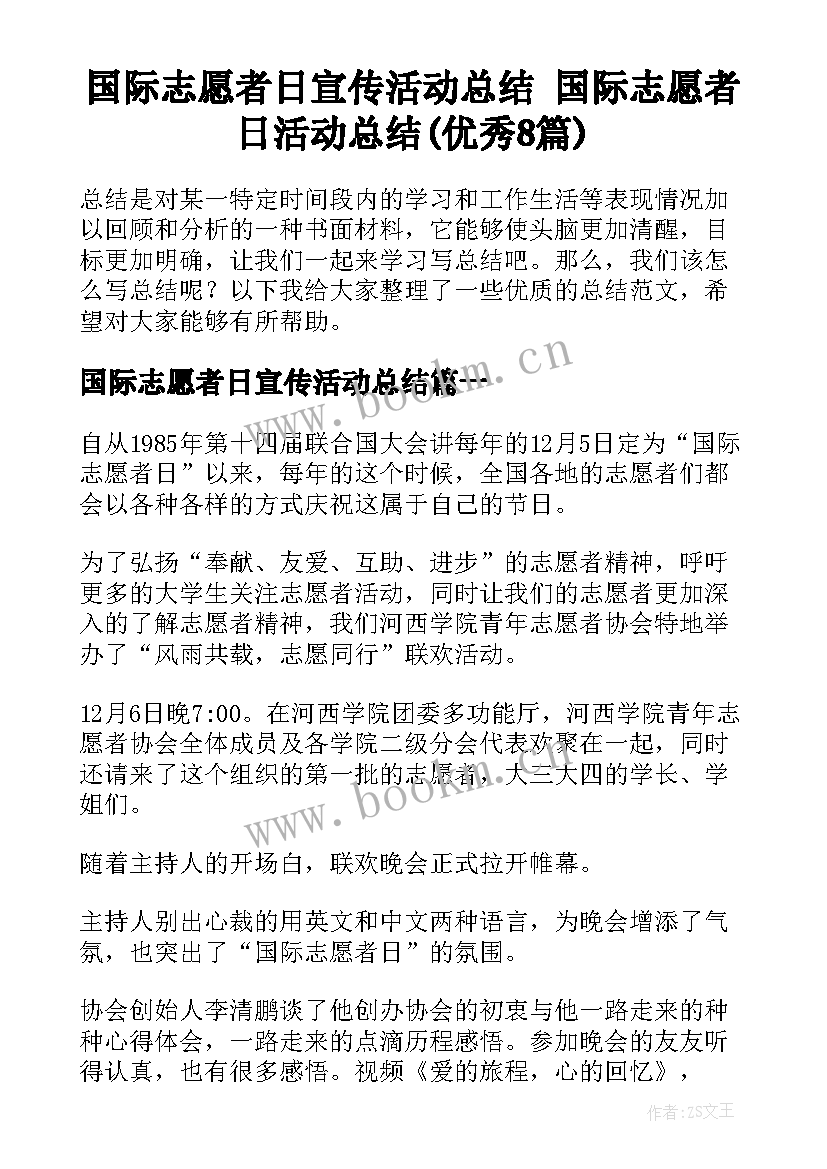 国际志愿者日宣传活动总结 国际志愿者日活动总结(优秀8篇)

总结是对某一特定时间段内的学习和工作生活等表现情况加以回顾和分析的一种书面材料，它能够使头脑更加清醒，目标更加明确，让我们一起来学习写总结吧。那么，我们该怎么写总结呢？以下我给大家整理了一些优质的总结范文，希望对大家能够有所帮助。

国际志愿者日宣传活动总结篇一

www.bookm.cn

自从1985年第十四届联合国大会讲每年的12月5日定为“国际志愿者日”以来，每年的这个时候，全国各地的志愿者们都会以各种各样的方式庆祝这属于自己的节日。

为了弘扬“奉献、友爱、互助、进步”的志愿者精神，呼吁更多的大学生关注志愿者活动，同时让我们的志愿者更加深入的了解志愿者精神，我们河西学院青年志愿者协会特地举办了“风雨共载，志愿同行”联欢活动。

12月6日晚7:00。在河西学院团委多功能厅，河西学院青年志愿者协会全体成员及各学院二级分会代表欢聚在一起，同时还请来了这个组织的第一批的志愿者，大三大四的学长、学姐们。

www.bookm.cn

随着主持人的开场白，联欢晚会正式拉开帷幕。

主持人别出心裁的用英文和中文两种语言，为晚会增添了气氛，也突出了“国际志愿者日”的氛围。

协会创始人李清鹏谈了他创办协会的初衷与他一路走来的种种心得体会，一路走来的点滴历程感悟。参加晚会的友友听得认真，也有很多感悟。视频《爱的旅程，心的回忆》，

作者：ZS文王